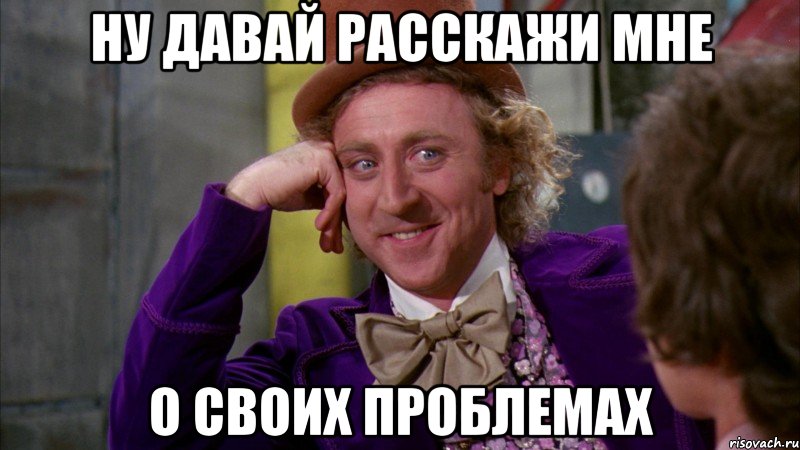 НУ ДАВАЙ РАССКАЖИ МНЕ

О СВОИХ ПРОБЛЕМАХ

risovach.ru